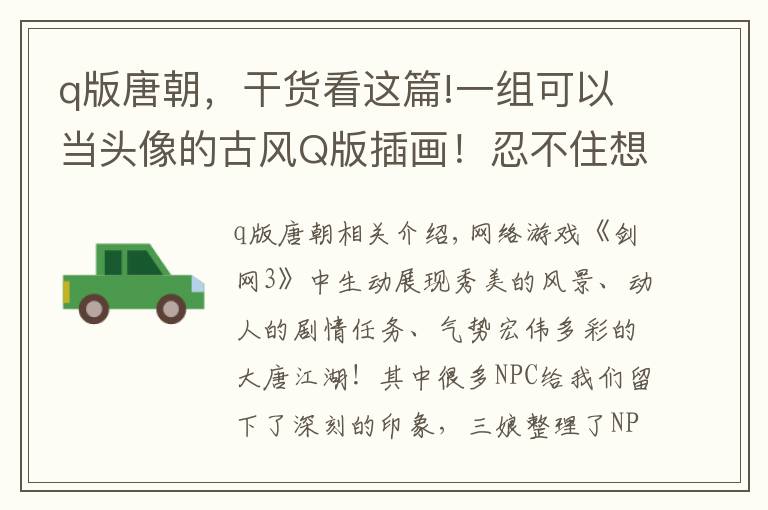 q版唐朝，干货看这篇!一组可以当头像的古风Q版插画！忍不住想

q版唐朝相关介绍，网络游戏《剑网3》中生动展现秀美的风景、动人的剧情任务、气势宏伟多彩的大唐江湖！其中很多NPC给我们留下了深刻的印象，三娘整理了NP